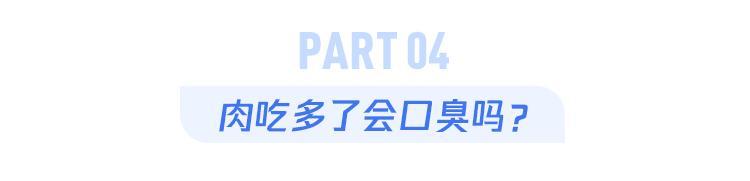 PART 04

肉吃多了会口臭吗？